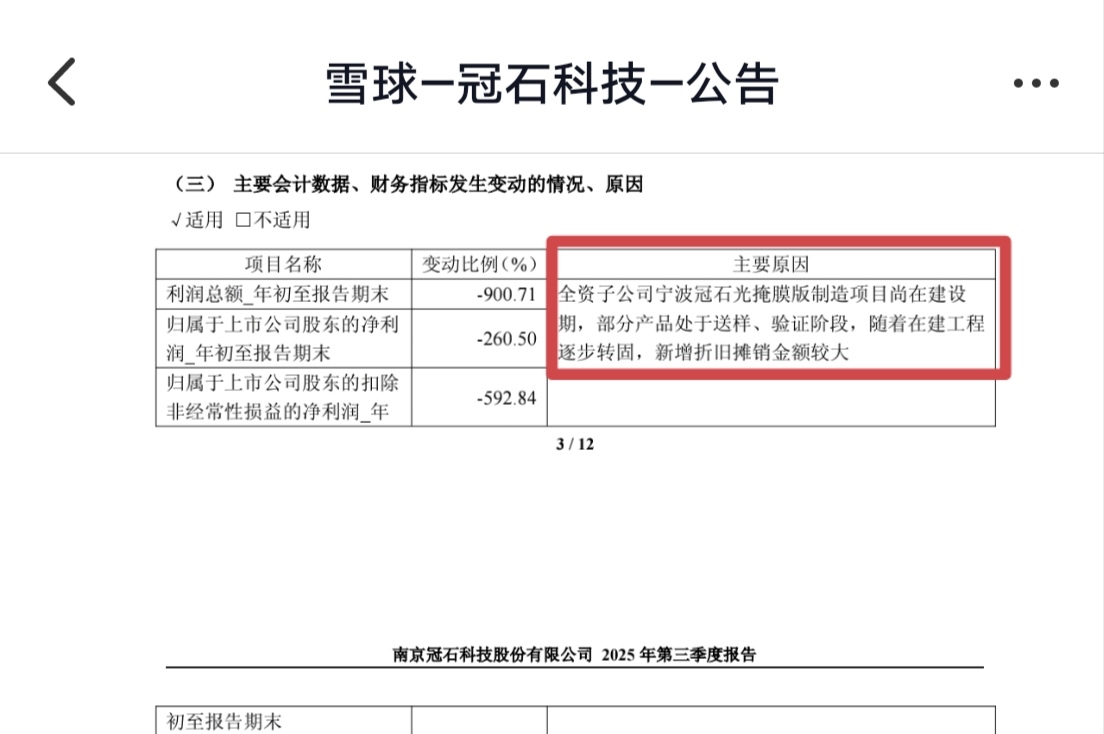 雪球－冠石科技－公告

（三） 主要会计数据、财务指标发生变动的情况、原因

√适用 □不适用

| 项目名称 | 变动比例（%） | 主要原因 |
|---|---|---|
| 利润总额_年初至报告期末 | -900.71 | 全资子公司宁波冠石光掩膜版制造项目尚在建设期，部分产品处于送样、验证阶段，随着在建工程逐步转固，新增折旧摊销金额较大 |
| 归属于上市公司股东的净利润_年初至报告期末 | -260.50 | |
| 归属于上市公司股东的扣除非经常性损益的净利润_年 | -592.84 | |

3 / 12

南京冠石科技股份有限公司 2025 年第三季度报告

| 初至报告期末 | | |
|---|---|---|